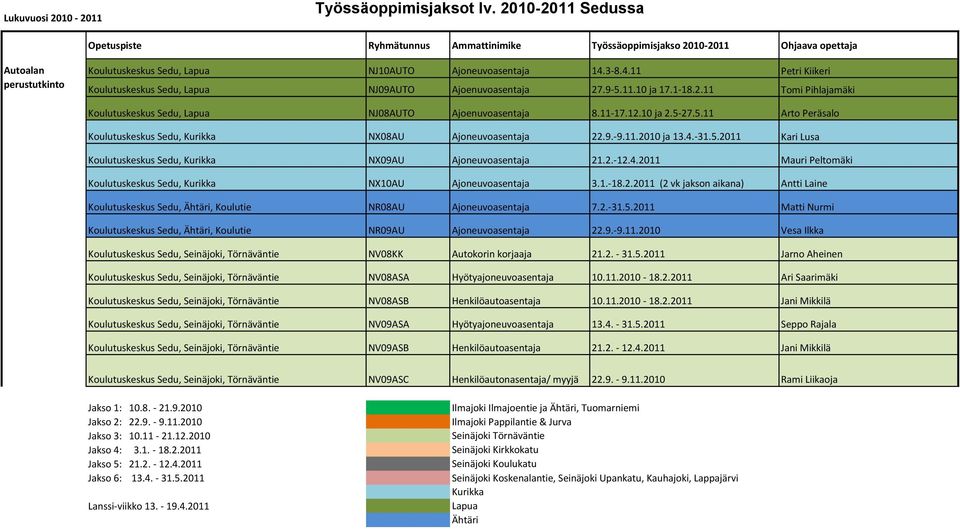 Lukuvuosi 2010 - 2011

Työssäoppimisjaksot lv. 2010-2011 Sedussa

| | Opetuspiste | Ryhmätunnus | Ammattinimike | Työssäoppimisjakso 2010-2011 | Ohjaava opettaja |
|---|---|---|---|---|---|
| Autoalan perustutkinto | Koulutuskeskus Sedu, Lapua | NJ10AUTO | Ajoneuvoasentaja | 14.3-8.4.11 | Petri Kiikeri |
| | Koulutuskeskus Sedu, Lapua | NJ09AUTO | Ajoneuvoasentaja | 27.9-5.11.10 ja 17.1-18.2.11 | Tomi Pihlajamäki |
| | Koulutuskeskus Sedu, Lapua | NJ08AUTO | Ajoneuvoasentaja | 8.11-17.12.10 ja 2.5-27.5.11 | Arto Peräsalo |
| | Koulutuskeskus Sedu, Kurikka | NX08AU | Ajoneuvoasentaja | 22.9.-9.11.2010 ja 13.4.-31.5.2011 | Kari Lusa |
| | Koulutuskeskus Sedu, Kurikka | NX09AU | Ajoneuvoasentaja | 21.2.-12.4.2011 | Mauri Peltomäki |
| | Koulutuskeskus Sedu, Kurikka | NX10AU | Ajoneuvoasentaja | 3.1.-18.2.2011 (2 vk jakson aikana) | Antti Laine |
| | Koulutuskeskus Sedu, Ähtäri, Koulutie | NR08AU | Ajoneuvoasentaja | 7.2.-31.5.2011 | Matti Nurmi |
| | Koulutuskeskus Sedu, Ähtäri, Koulutie | NR09AU | Ajoneuvoasentaja | 22.9.-9.11.2010 | Vesa Ilkka |
| | Koulutuskeskus Sedu, Seinäjoki, Törnäväntie | NV08KK | Autokorin korjaaja | 21.2. - 31.5.2011 | Jarno Aheinen |
| | Koulutuskeskus Sedu, Seinäjoki, Törnäväntie | NV08ASA | Hyötyajoneuvoasentaja | 10.11.2010 - 18.2.2011 | Ari Saarimäki |
| | Koulutuskeskus Sedu, Seinäjoki, Törnäväntie | NV08ASB | Henkilöautoasentaja | 10.11.2010 - 18.2.2011 | Jani Mikkilä |
| | Koulutuskeskus Sedu, Seinäjoki, Törnäväntie | NV09ASA | Hyötyajoneuvoasentaja | 13.4. - 31.5.2011 | Seppo Rajala |
| | Koulutuskeskus Sedu, Seinäjoki, Törnäväntie | NV09ASB | Henkilöautoasentaja | 21.2. - 12.4.2011 | Jani Mikkilä |
| | Koulutuskeskus Sedu, Seinäjoki, Törnäväntie | NV09ASC | Henkilöautonasentaja/ myyjä | 22.9. - 9.11.2010 | Rami Liikaoja |

Jakso 1: 10.8. - 21.9.2010
Jakso 2: 22.9. - 9.11.2010
Jakso 3: 10.11 - 21.12.2010
Jakso 4: 3.1. - 18.2.2011
Jakso 5: 21.2. - 12.4.2011
Jakso 6: 13.4. - 31.5.2011

Lanssi-viikko 13. - 19.4.2011

Ilmajoki Ilmajoentie ja Ähtäri, Tuomarniemi
Ilmajoki Pappilantie & Jurva
Seinäjoki Törnäväntie
Seinäjoki Kirkkokatu
Seinäjoki Koulukatu
Seinäjoki Koskenalantie, Seinäjoki Upankatu, Kauhajoki, Lappajärvi
Kurikka
Lapua
Ähtäri